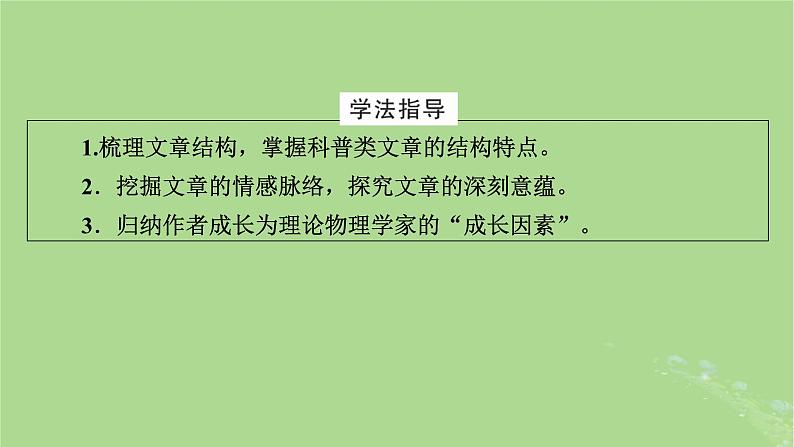 学法指导

1.梳理文章结构，掌握科普类文章的结构特点。

2．挖掘文章的情感脉络，探究文章的深刻意蕴。

3．归纳作者成长为理论物理学家的“成长因素”。